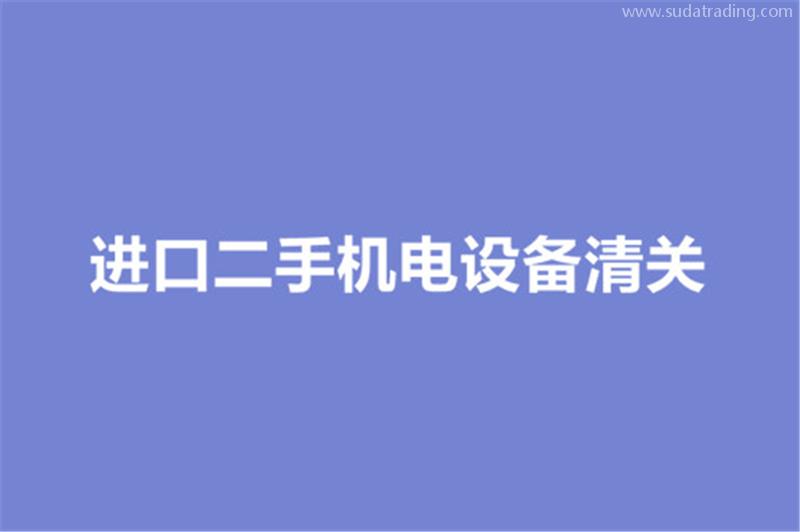 www.sudatrading.com

进口二手机电设备清关